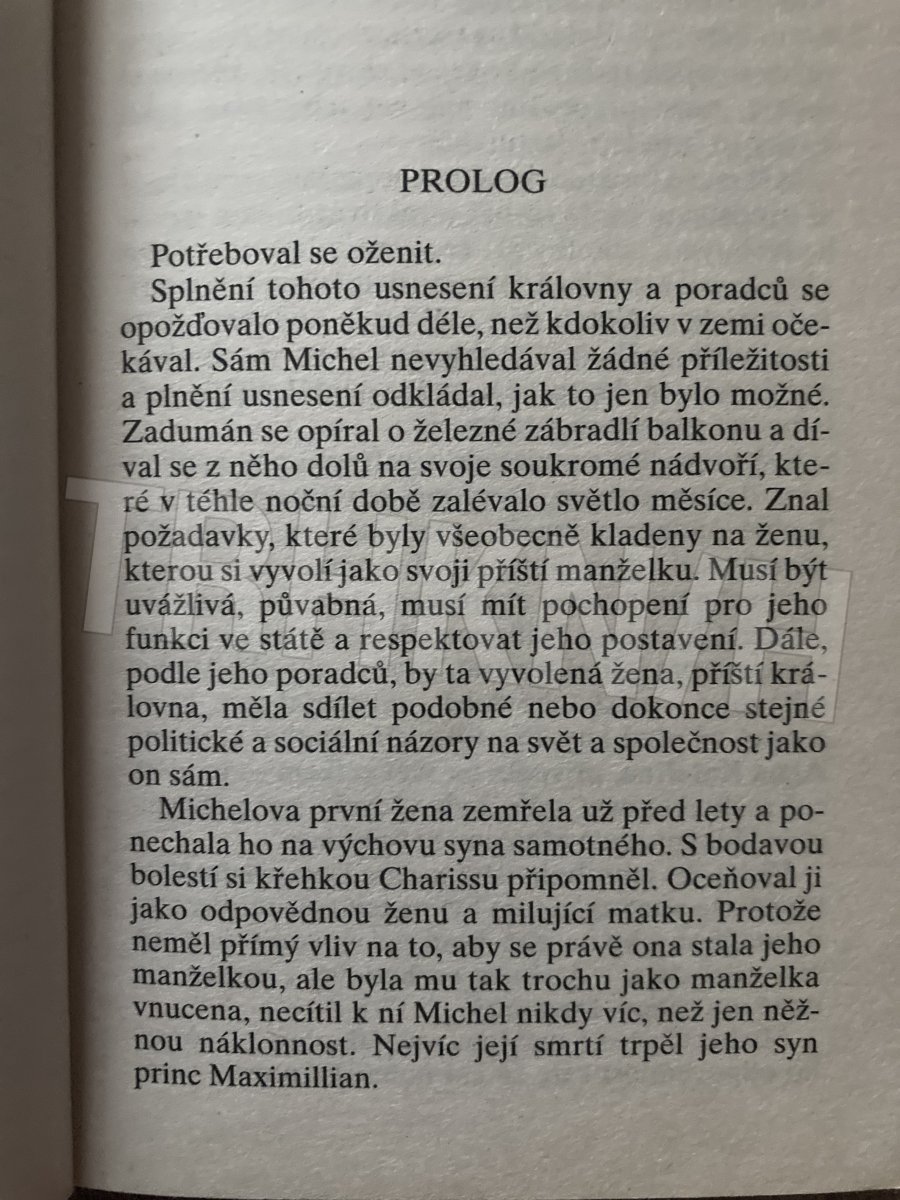 PROLOG

Potřeboval se oženit.

Splnění tohoto usnesení královny a poradců se opožďovalo poněkud déle, než kdokoliv v zemi očekával. Sám Michel nevyhledával žádné příležitosti a plnění usnesení odkládal, jak to jen bylo možné. Zadumán se opíral o železné zábradlí balkonu a díval se z něho dolů na svoje soukromé nádvoří, které v téhle noční době zalévalo světlo měsíce. Znal požadavky, které byly všeobecně kladeny na ženu, kterou si vyvolí jako svoji příští manželku. Musí být uvážlivá, půvabná, musí mít pochopení pro jeho funkci ve státě a respektovat jeho postavení. Dále, podle jeho poradců, by ta vyvolená žena, příští královna, měla sdílet podobné nebo dokonce stejné politické a sociální názory na svět a společnost jako on sám.

Michelova první žena zemřela už před lety a ponechala ho na výchovu syna samotného. S bodavou bolestí si křehkou Charissu připomněl. Oceňoval ji jako odpovědnou ženu a milující matku. Protože neměl přímý vliv na to, aby se právě ona stala jeho manželkou, ale byla mu tak trochu jako manželka vnucena, necítil k ní Michel nikdy víc, než jen něžnou náklonnost. Nejvíc její smrtí trpěl jeho syn princ Maximillian.